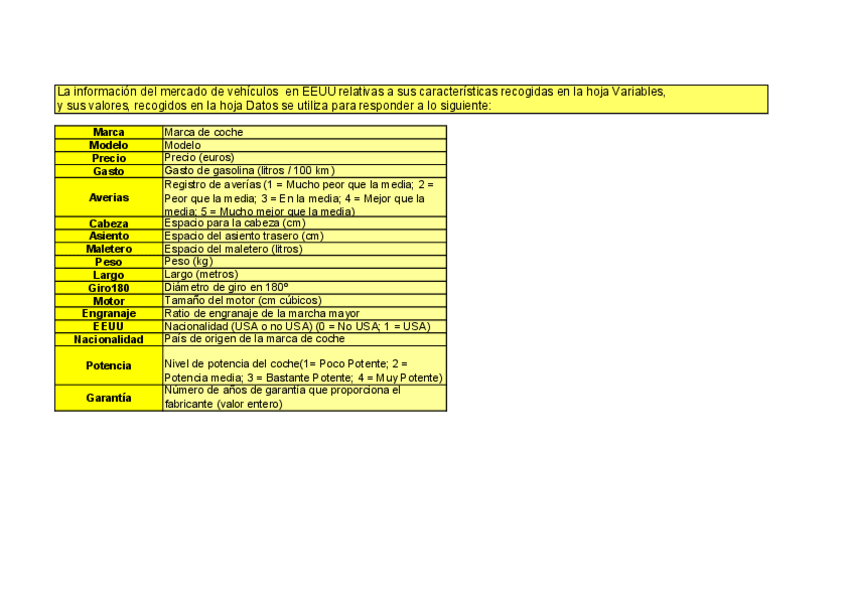 La información del mercado de vehículos en EEUU relativas a sus características recogidas en la hoja Variables, y sus valores, recogidos en la hoja Datos se utiliza para responder a lo siguiente:

| Marca | Marca de coche |
|---|---|
| Modelo | Modelo |
| Precio | Precio (euros) |
| Gasto | Gasto de gasolina (litros / 100 km) |
| Averias | Registro de averías (1 = Mucho peor que la media; 2 = Peor que la media; 3 = En la media; 4 = Mejor que la media; 5 = Mucho mejor que la media) |
| Cabeza | Espacio para la cabeza (cm) |
| Asiento | Espacio del asiento trasero (cm) |
| Maletero | Espacio del maletero (litros) |
| Peso | Peso (kg) |
| Largo | Largo (metros) |
| Giro180 | Diámetro de giro en 180º |
| Motor | Tamaño del motor (cm cúbicos) |
| Engranaje | Ratio de engranaje de la marcha mayor |
| EEUU | Nacionalidad (USA o no USA) (0 = No USA; 1 = USA) |
| Nacionalidad | País de origen de la marca de coche |
| Potencia | Nivel de potencia del coche(1= Poco Potente; 2 = Potencia media; 3 = Bastante Potente; 4 = Muy Potente) |
| Garantía | Número de años de garantía que proporciona el fabricante (valor entero) |